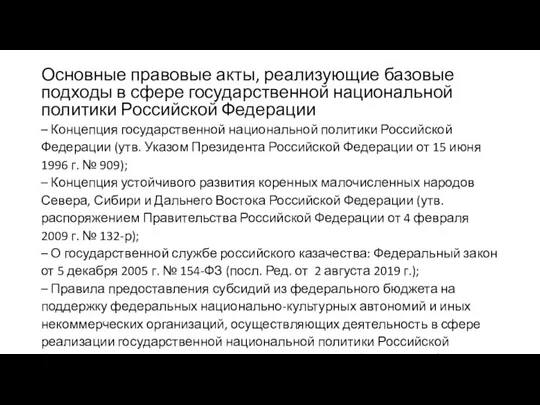 Основные правовые акты, реализующие базовые подходы в сфере государственной национальной политики Российской Федерации

– Концепция государственной национальной политики Российской Федерации (утв. Указом Президента Российской Федерации от 15 июня 1996 г. № 909);
– Концепция устойчивого развития коренных малочисленных народов Севера, Сибири и Дальнего Востока Российской Федерации (утв. распоряжением Правительства Российской Федерации от 4 февраля 2009 г. № 132-р);
– О государственной службе российского казачества: Федеральный закон от 5 декабря 2005 г. № 154-ФЗ (посл. Ред. от 2 августа 2019 г.);
– Правила предоставления субсидий из федерального бюджета на поддержку федеральных национально-культурных автономий и иных некоммерческих организаций, осуществляющих деятельность в сфере реализации государственной национальной политики Российской